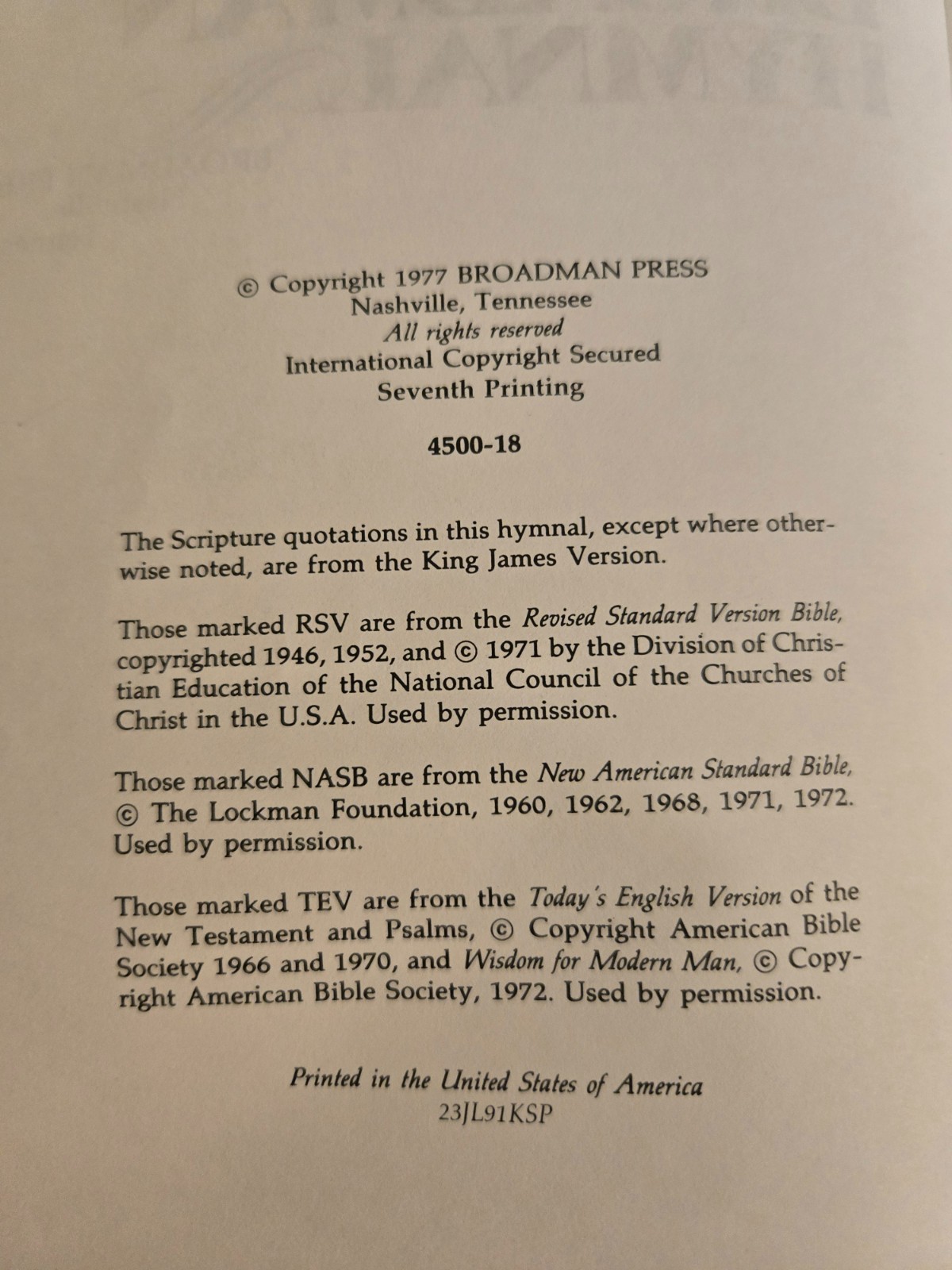 © Copyright 1977 BROADMAN PRESS
Nashville, Tennessee
All rights reserved
International Copyright Secured
Seventh Printing

4500-18

The Scripture quotations in this hymnal, except where otherwise noted, are from the King James Version.

Those marked RSV are from the Revised Standard Version Bible, copyrighted 1946, 1952, and © 1971 by the Division of Christian Education of the National Council of the Churches of Christ in the U.S.A. Used by permission.

Those marked NASB are from the New American Standard Bible, © The Lockman Foundation, 1960, 1962, 1968, 1971, 1972. Used by permission.

Those marked TEV are from the Today's English Version of the New Testament and Psalms, © Copyright American Bible Society 1966 and 1970, and Wisdom for Modern Man, © Copyright American Bible Society, 1972. Used by permission.

Printed in the United States of America
23JL91KSP